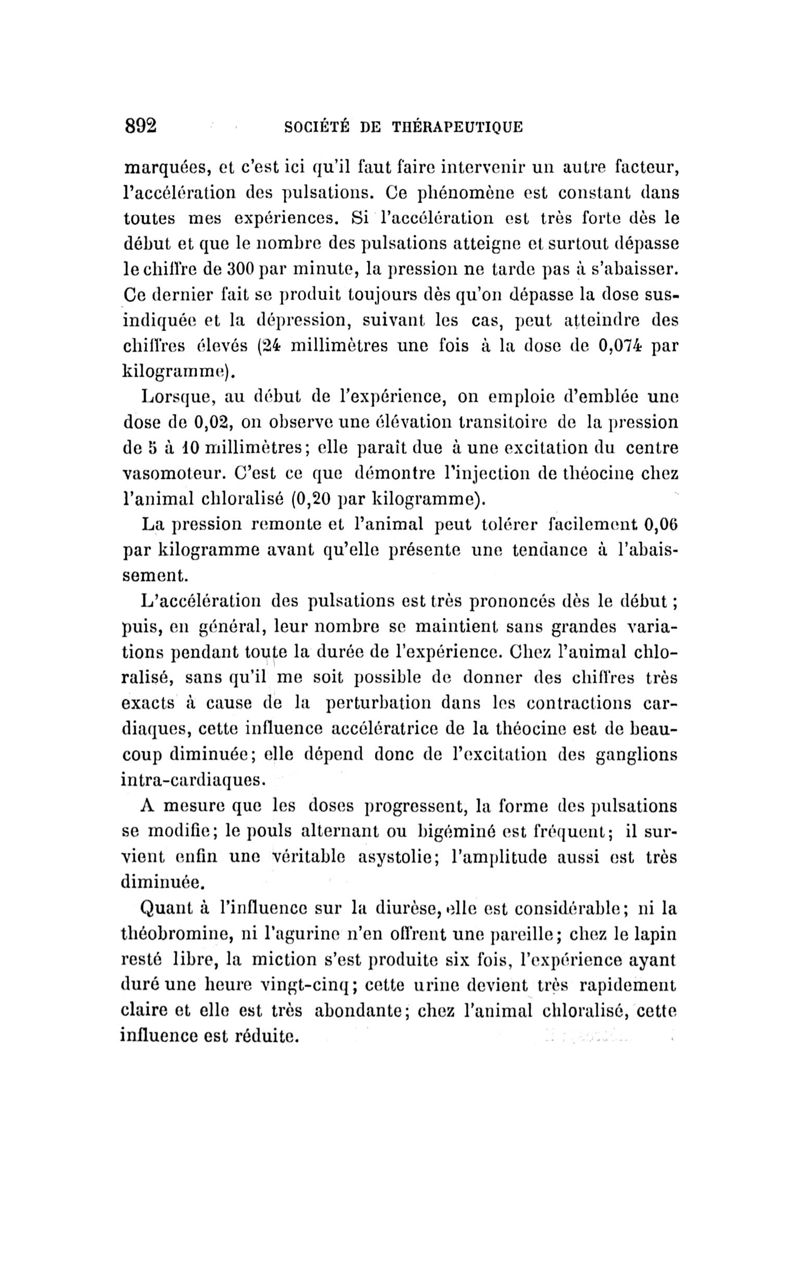 892 SOCIÉTÉ DE THÉRAPEUTIQUE

marquées, et c'est ici qu'il faut faire intervenir un autre facteur, l'accélération des pulsations. Ce phénomène est constant dans toutes mes expériences. Si l'accélération est très forte dès le début et que le nombre des pulsations atteigne et surtout dépasse le chiffre de 300 par minute, la pression ne tarde pas à s'abaisser. Ce dernier fait se produit toujours dès qu'on dépasse la dose sus-indiquée et la dépression, suivant les cas, peut atteindre des chiffres élevés (24 millimètres une fois à la dose de 0,074 par kilogramme).

Lorsque, au début de l'expérience, on emploie d'emblée une dose de 0,02, on observe une élévation transitoire de la pression de 5 à 10 millimètres; elle paraît due à une excitation du centre vasomoteur. C'est ce que démontre l'injection de théocine chez l'animal chloralisé (0,20 par kilogramme).

La pression remonte et l'animal peut tolérer facilement 0,06 par kilogramme avant qu'elle présente une tendance à l'abaissement.

L'accélération des pulsations est très prononcés dès le début; puis, en général, leur nombre se maintient sans grandes variations pendant toute la durée de l'expérience. Chez l'animal chloralisé, sans qu'il me soit possible de donner des chiffres très exacts à cause de la perturbation dans les contractions cardiaques, cette influence accélératrice de la théocine est de beaucoup diminuée; elle dépend donc de l'excitation des ganglions intra-cardiaques.

A mesure que les doses progressent, la forme des pulsations se modifie; le pouls alternant ou bigéminé est fréquent; il survient enfin une véritable asystolie; l'amplitude aussi est très diminuée.

Quant à l'influence sur la diurèse, elle est considérable; ni la théobromine, ni l'agurine n'en offrent une pareille; chez le lapin resté libre, la miction s'est produite six fois, l'expérience ayant duré une heure vingt-cinq; cette urine devient très rapidement claire et elle est très abondante; chez l'animal chloralisé, cette influence est réduite.